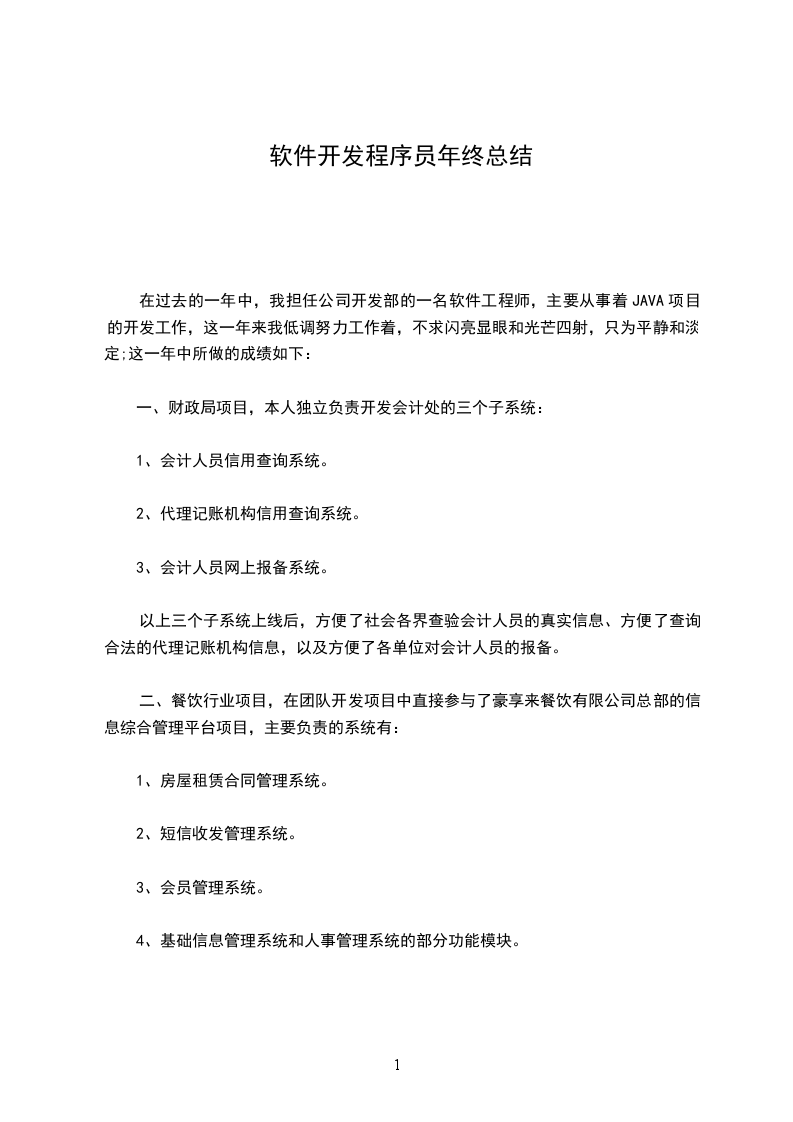 软件开发程序员年终总结

在过去的一年中，我担任公司开发部的一名软件工程师，主要从事着 JAVA 项目的开发工作，这一年来我低调努力工作着，不求闪亮显眼和光芒四射，只为平静和淡定;这一年中所做的成绩如下：

一、财政局项目，本人独立负责开发会计处的三个子系统：

1、会计人员信用查询系统。

2、代理记账机构信用查询系统。

3、会计人员网上报备系统。

以上三个子系统上线后，方便了社会各界查验会计人员的真实信息、方便了查询合法的代理记账机构信息，以及方便了各单位对会计人员的报备。

二、餐饮行业项目，在团队开发项目中直接参与了豪享来餐饮有限公司总部的信息综合管理平台项目，主要负责的系统有：

1、房屋租赁合同管理系统。

2、短信收发管理系统。

3、会员管理系统。

4、基础信息管理系统和人事管理系统的部分功能模块。

1